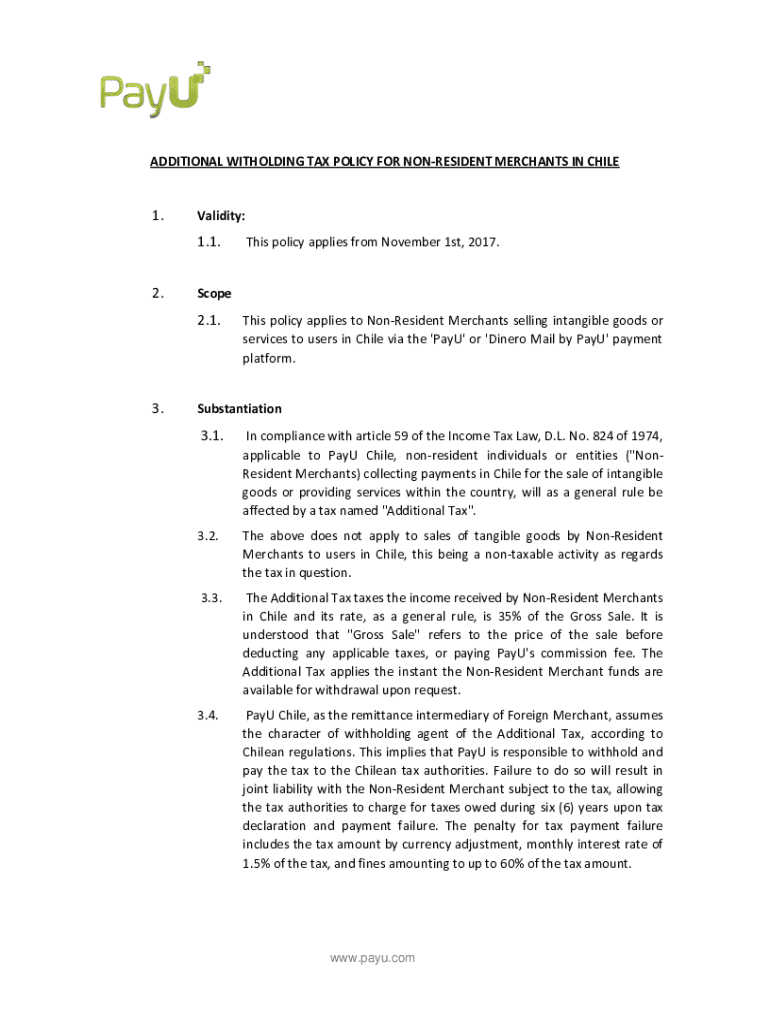 PayU

ADDITIONAL WITHOLDING TAX POLICY FOR NON-RESIDENT MERCHANTS IN CHILE

1. Validity:

1.1. This policy applies from November 1st, 2017.

2. Scope

2.1. This policy applies to Non-Resident Merchants selling intangible goods or services to users in Chile via the 'PayU' or 'Dinero Mail by PayU' payment platform.

3. Substantiation

3.1. In compliance with article 59 of the Income Tax Law, D.L. No. 824 of 1974, applicable to PayU Chile, non-resident individuals or entities ("Non-Resident Merchants) collecting payments in Chile for the sale of intangible goods or providing services within the country, will as a general rule be affected by a tax named "Additional Tax".

3.2. The above does not apply to sales of tangible goods by Non-Resident Merchants to users in Chile, this being a non-taxable activity as regards the tax in question.

3.3. The Additional Tax taxes the income received by Non-Resident Merchants in Chile and its rate, as a general rule, is 35% of the Gross Sale. It is understood that "Gross Sale" refers to the price of the sale before deducting any applicable taxes, or paying PayU's commission fee. The Additional Tax applies the instant the Non-Resident Merchant funds are available for withdrawal upon request.

3.4. PayU Chile, as the remittance intermediary of Foreign Merchant, assumes the character of withholding agent of the Additional Tax, according to Chilean regulations. This implies that PayU is responsible to withhold and pay the tax to the Chilean tax authorities. Failure to do so will result in joint liability with the Non-Resident Merchant subject to the tax, allowing the tax authorities to charge for taxes owed during six (6) years upon tax declaration and payment failure. The penalty for tax payment failure includes the tax amount by currency adjustment, monthly interest rate of 1.5% of the tax, and fines amounting to up to 60% of the tax amount.

www.payu.com